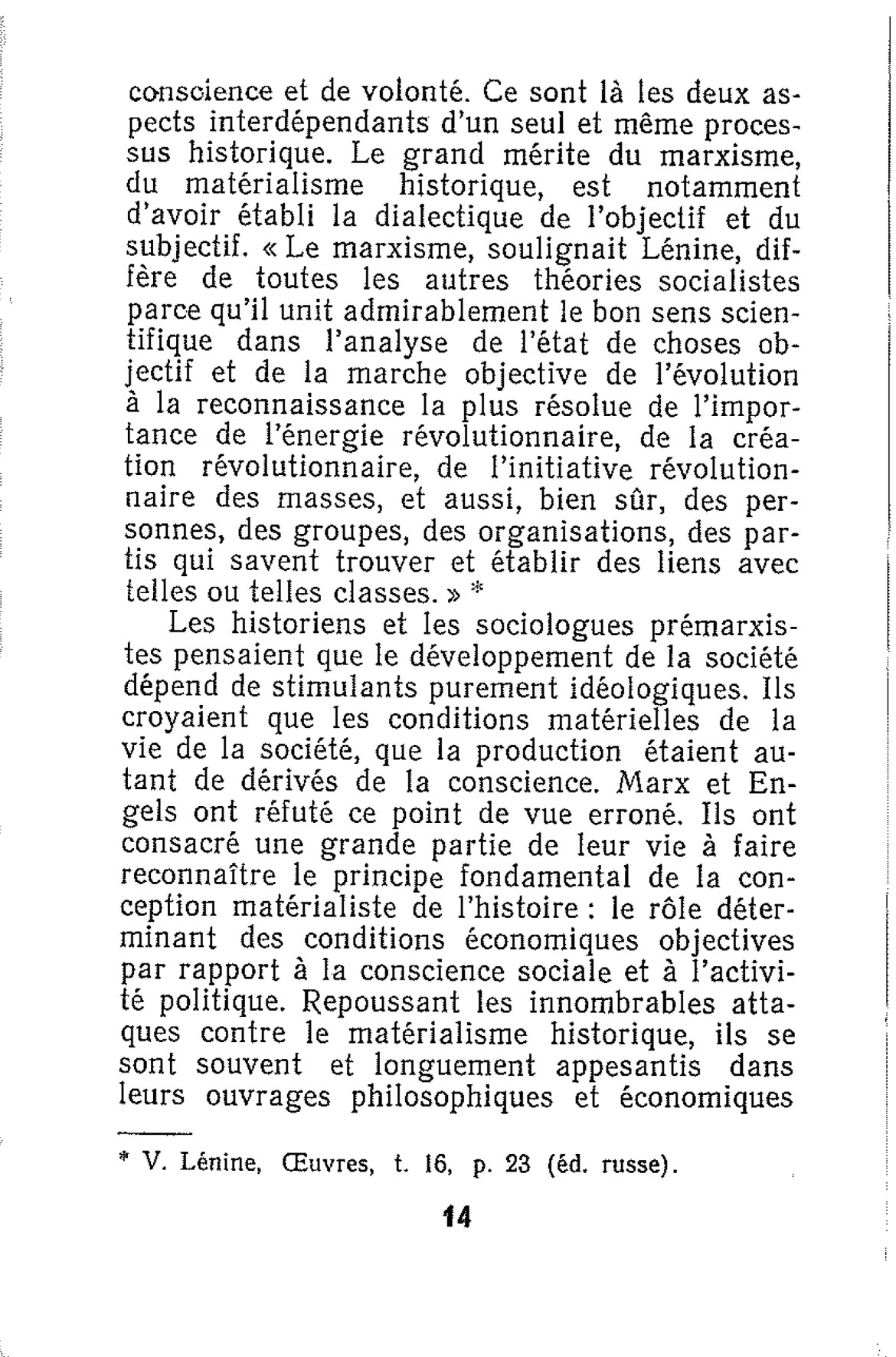 conscience et de volonté. Ce sont là les deux aspects interdépendants d'un seul et même processus historique. Le grand mérite du marxisme, du matérialisme historique, est notamment d'avoir établi la dialectique de l'objectif et du subjectif. « Le marxisme, soulignait Lénine, diffère de toutes les autres théories socialistes parce qu'il unit admirablement le bon sens scientifique dans l'analyse de l'état de choses objectif et de la marche objective de l'évolution à la reconnaissance la plus résolue de l'importance de l'énergie révolutionnaire, de la création révolutionnaire, de l'initiative révolutionnaire des masses, et aussi, bien sûr, des personnes, des groupes, des organisations, des partis qui savent trouver et établir des liens avec telles ou telles classes. » *

Les historiens et les sociologues prémarxistes pensaient que le développement de la société dépend de stimulants purement idéologiques. Ils croyaient que les conditions matérielles de la vie de la société, que la production étaient autant de dérivés de la conscience. Marx et Engels ont réfuté ce point de vue erroné. Ils ont consacré une grande partie de leur vie à faire reconnaître le principe fondamental de la conception matérialiste de l'histoire : le rôle déterminant des conditions économiques objectives par rapport à la conscience sociale et à l'activité politique. Repoussant les innombrables attaques contre le matérialisme historique, ils se sont souvent et longuement appesantis dans leurs ouvrages philosophiques et économiques

* V. Lénine, Œuvres, t. 16, p. 23 (éd. russe).

14